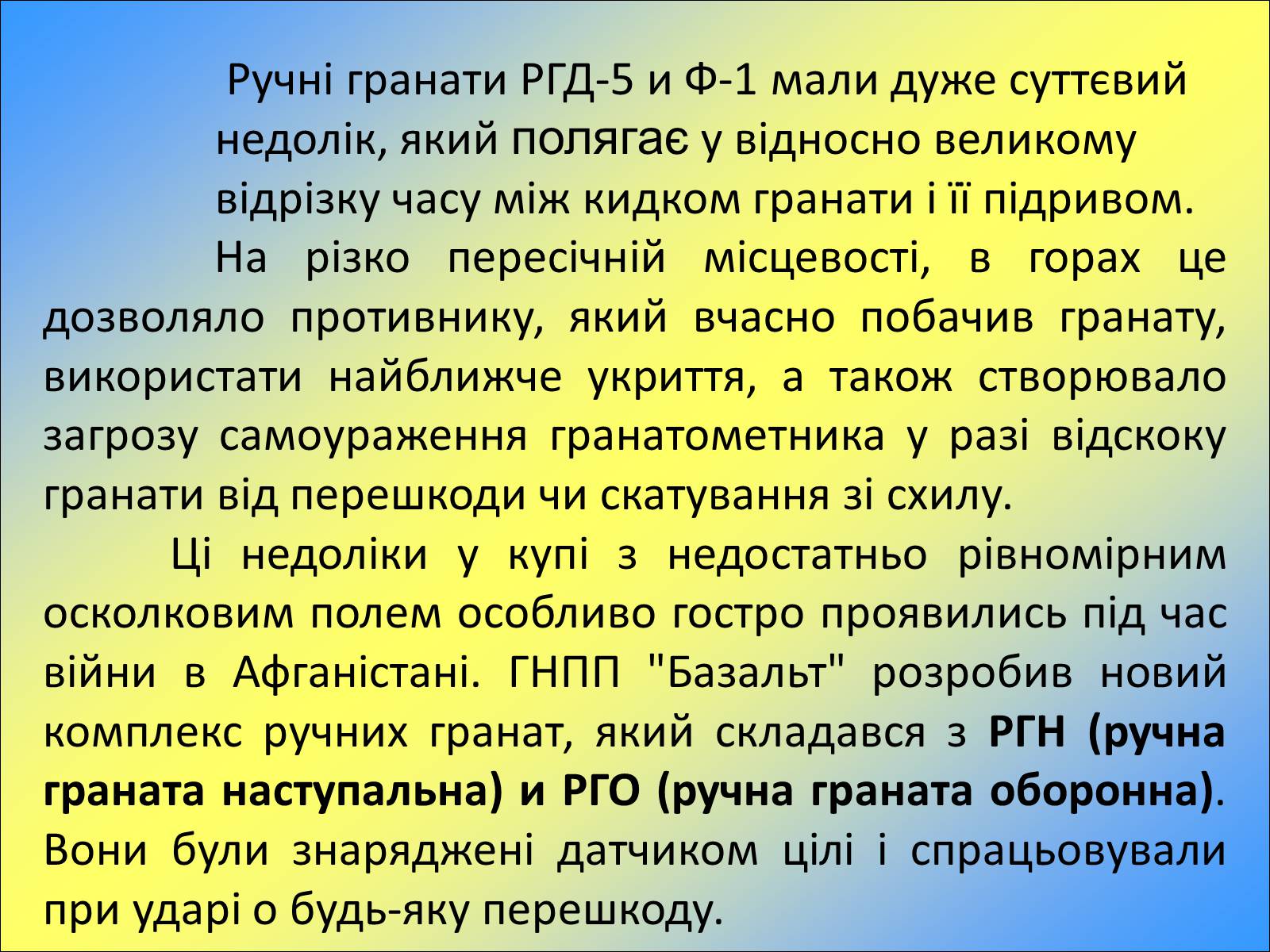 Ручні гранати РГД-5 и Ф-1 мали дуже суттєвий недолік, який полягає у відносно великому відрізку часу між кидком гранати і її підривом.

На різко пересічній місцевості, в горах це дозволяло противнику, який вчасно побачив гранату, використати найближче укриття, а також створювало загрозу самоураження гранатометника у разі відскоку гранати від перешкоди чи скатування зі схилу.

Ці недоліки у купі з недостатньо рівномірним осколковим полем особливо гостро проявились під час війни в Афганістані. ГНПП "Базальт" розробив новий комплекс ручних гранат, який складався з РГН (ручна граната наступальна) и РГО (ручна граната оборонна). Вони були знаряджені датчиком цілі і спрацьовували при ударі о будь-яку перешкоду.